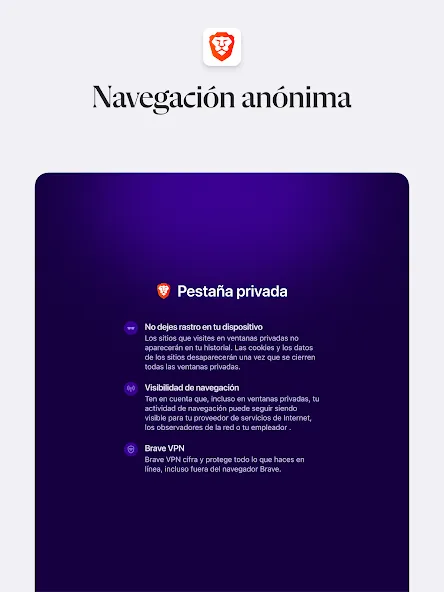 Navegación anónima

Pestaña privada

No dejes rastro en tu dispositivo
Los sitios que visites en ventanas privadas no aparecerán en tu historial. Las cookies y los datos de los sitios desaparecerán una vez que se cierren todas las ventanas privadas.

Visibilidad de navegación
Ten en cuenta que, incluso en ventanas privadas, tu actividad de navegación puede seguir siendo visible para tu proveedor de servicios de Internet, los observadores de la red o tu empleador .

Brave VPN
Brave VPN cifra y protege todo lo que haces en línea, incluso fuera del navegador Brave.